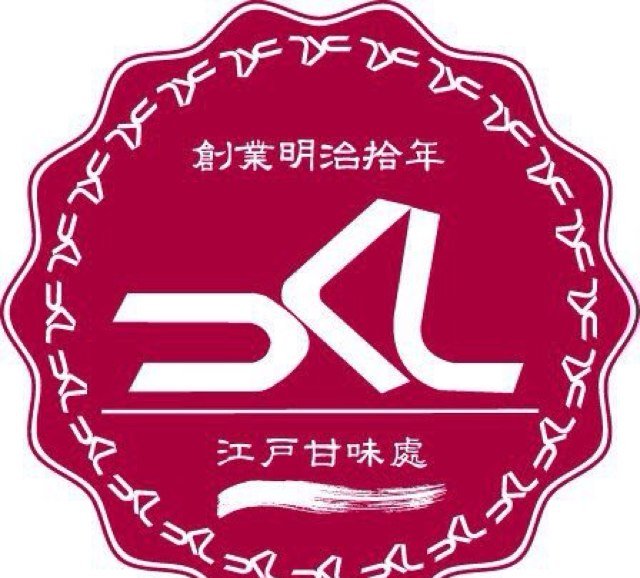 創業明治拾年

つくし

江戸甘味處